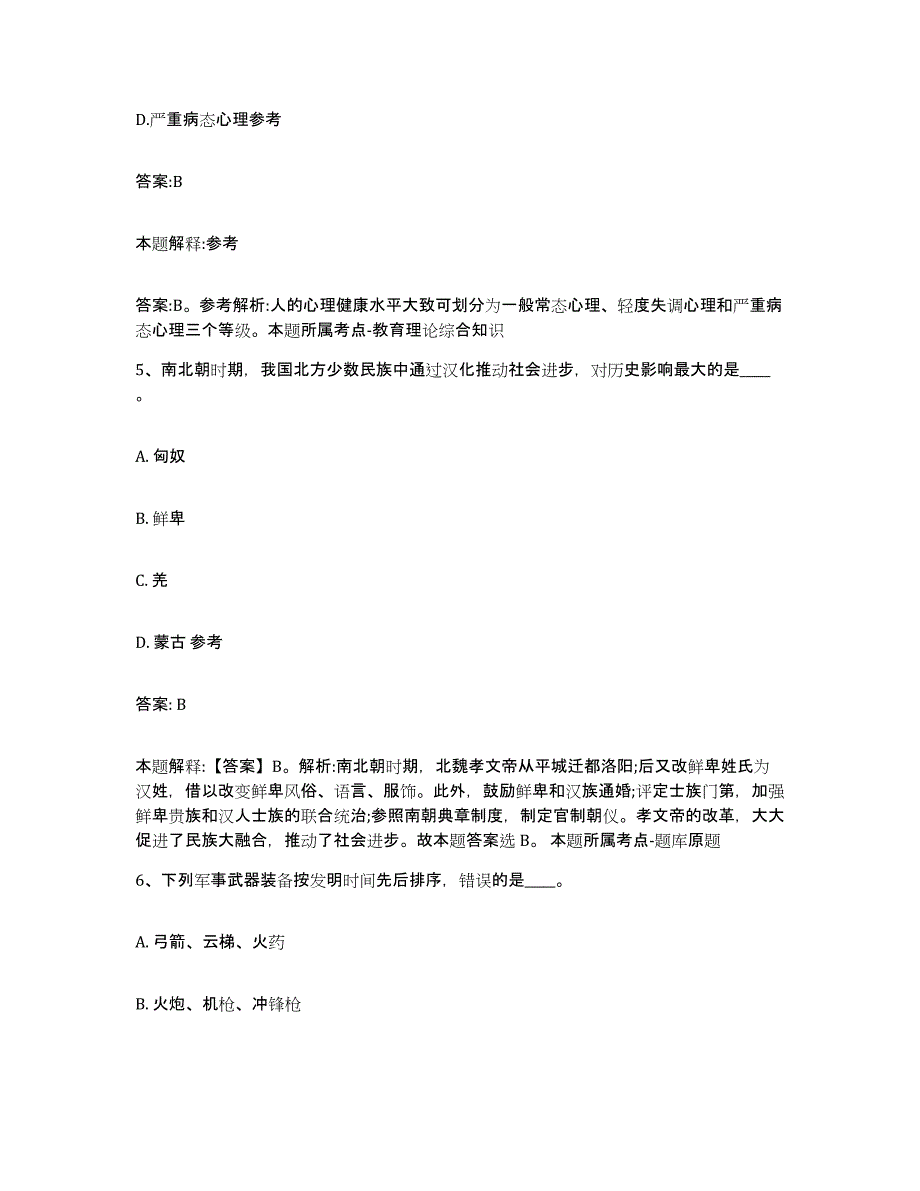 D.严重病态心理参考

答案:B

本题解释:参考

答案:B。参考解析:人的心理健康水平大致可划分为一般常态心理、轻度失调心理和严重病态心理三个等级。本题所属考点-教育理论综合知识

5、南北朝时期，我国北方少数民族中通过汉化推动社会进步，对历史影响最大的是____。

A. 匈奴

B. 鲜卑

C. 羌

D. 蒙古 参考

答案: B

本题解释:【答案】B。解析:南北朝时期，北魏孝文帝从平城迁都洛阳;后又改鲜卑姓氏为汉姓，借以改变鲜卑风俗、语言、服饰。此外，鼓励鲜卑和汉族通婚;评定士族门第，加强鲜卑贵族和汉人士族的联合统治;参照南朝典章制度，制定官制朝仪。孝文帝的改革，大大促进了民族大融合，推动了社会进步。故本题答案选 B。 本题所属考点-题库原题

6、下列军事武器装备按发明时间先后排序，错误的是____。

A. 弓箭、云梯、火药

B. 火炮、机枪、冲锋枪